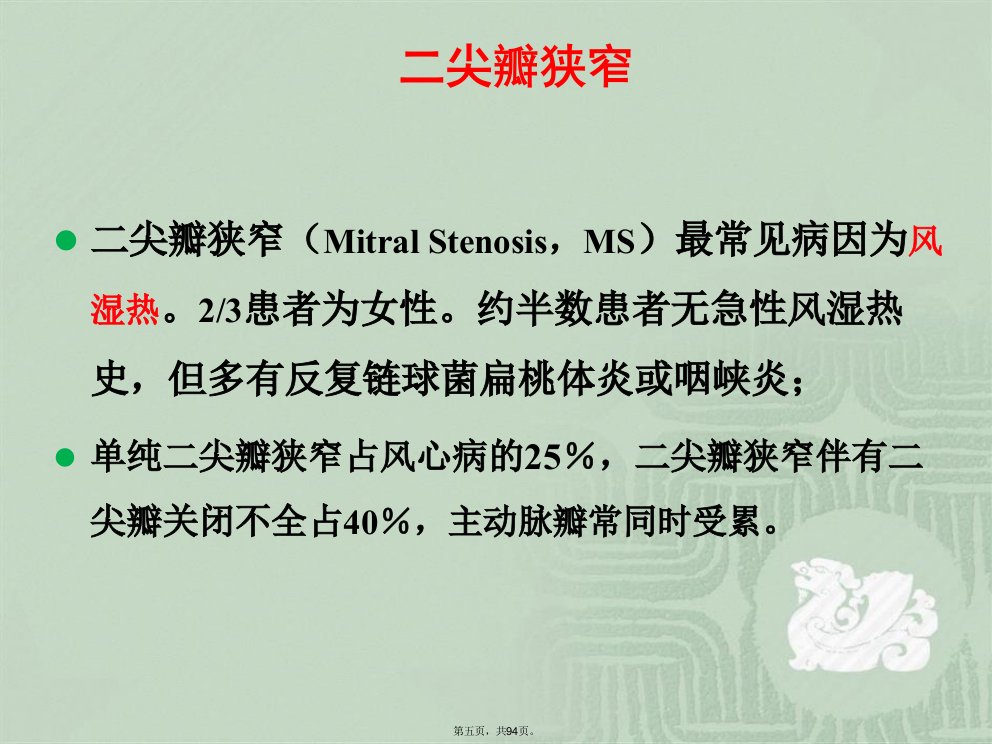 二尖瓣狭窄

• 二尖瓣狭窄（Mitral Stenosis，MS）最常见病因为风湿热。2/3患者为女性。约半数患者无急性风湿热史，但多有反复链球菌扁桃体炎或咽峡炎；

• 单纯二尖瓣狭窄占风心病的25%，二尖瓣狭窄伴有二尖瓣关闭不全占40%，主动脉瓣常同时受累。

第五页，共94页。